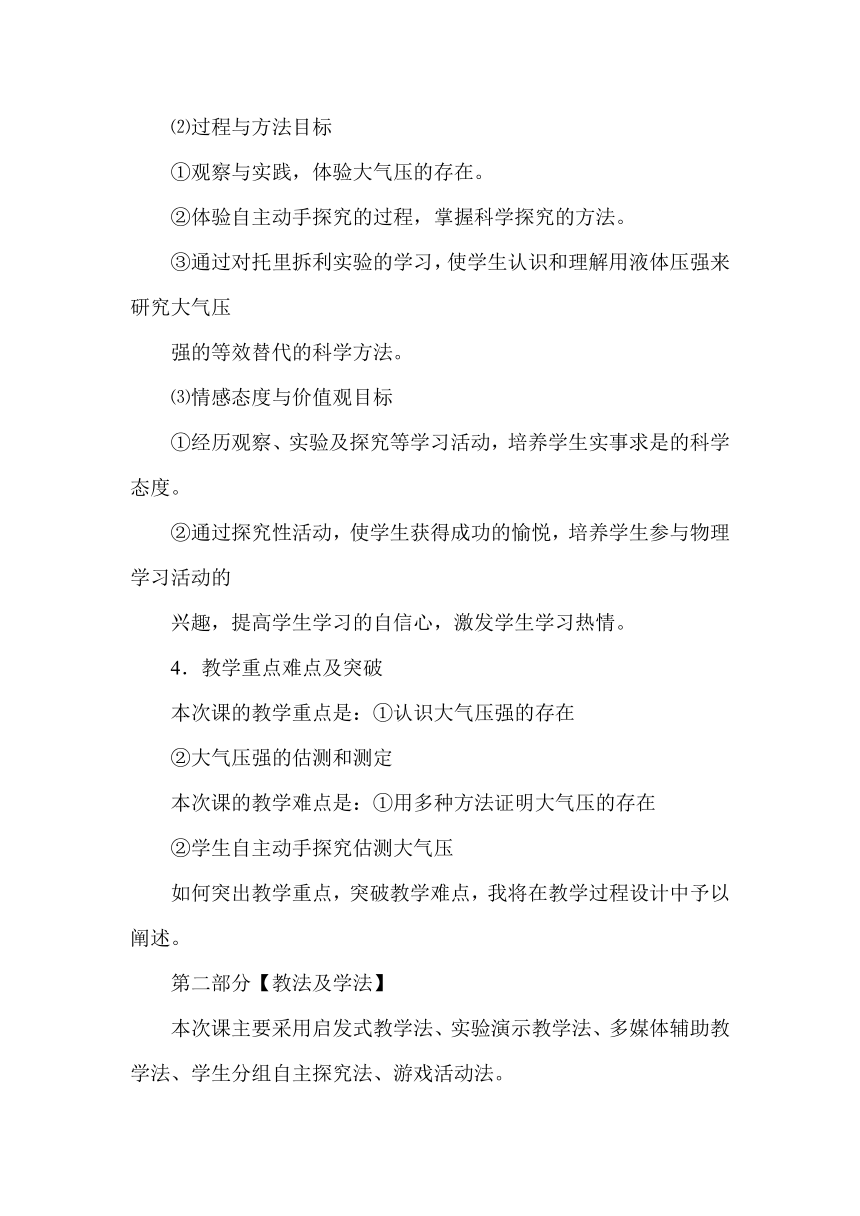 ⑵过程与方法目标

①观察与实践，体验大气压的存在。

②体验自主动手探究的过程，掌握科学探究的方法。

③通过对托里拆利实验的学习，使学生认识和理解用液体压强来研究大气压

强的等效替代的科学方法。

⑶情感态度与价值观目标

①经历观察、实验及探究等学习活动，培养学生实事求是的科学态度。

②通过探究性活动，使学生获得成功的愉悦，培养学生参与物理学习活动的

兴趣，提高学生学习的自信心，激发学生学习热情。

4．教学重点难点及突破

本次课的教学重点是：①认识大气压强的存在

②大气压强的估测和测定

本次课的教学难点是：①用多种方法证明大气压的存在

②学生自主动手探究估测大气压

如何突出教学重点，突破教学难点，我将在教学过程设计中予以阐述。

第二部分【教法及学法】

本次课主要采用启发式教学法、实验演示教学法、多媒体辅助教学法、学生分组自主探究法、游戏活动法。